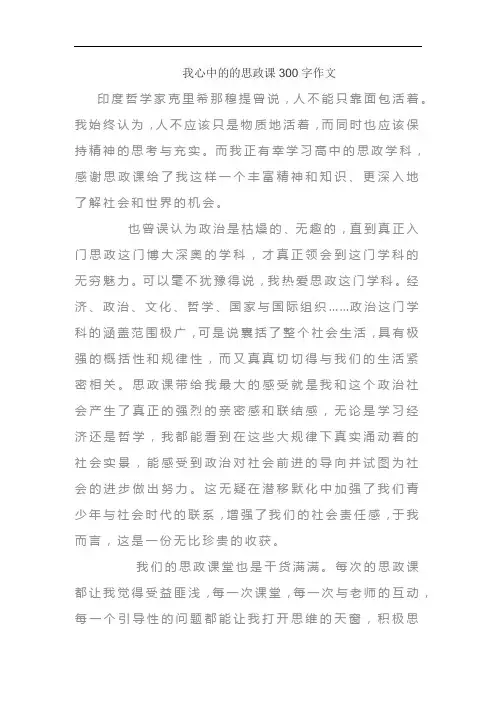 我心中的的思政课300字作文

印度哲学家克里希那穆提曾说，人不能只靠面包活着。我始终认为，人不应该只是物质地活着，而同时也应该保持精神的思考与充实。而我正有幸学习高中的思政学科，感谢思政课给了我这样一个丰富精神和知识、更深入地了解社会和世界的机会。

也曾误认为政治是枯燥的、无趣的，直到真正入门思政这门博大深奥的学科，才真正领会到这门学科的无穷魅力。可以毫不犹豫得说，我热爱思政这门学科。经济、政治、文化、哲学、国家与国际组织……政治这门学科的涵盖范围极广，可是说囊括了整个社会生活，具有极强的概括性和规律性，而又真真切切得与我们的生活紧密相关。思政课带给我最大的感受就是我和这个政治社会产生了真正的强烈的亲密感和联结感，无论是学习经济还是哲学，我都能看到在这些大规律下真实涌动着的社会实景，能感受到政治对社会前进的导向并试图为社会的进步做出努力。这无疑在潜移默化中加强了我们青少年与社会时代的联系，增强了我们的社会责任感，于我而言，这是一份无比珍贵的收获。

我们的思政课堂也是干货满满。每次的思政课都让我觉得受益匪浅，每一次课堂，每一次与老师的互动，每一个引导性的问题都能让我打开思维的天窗，积极思